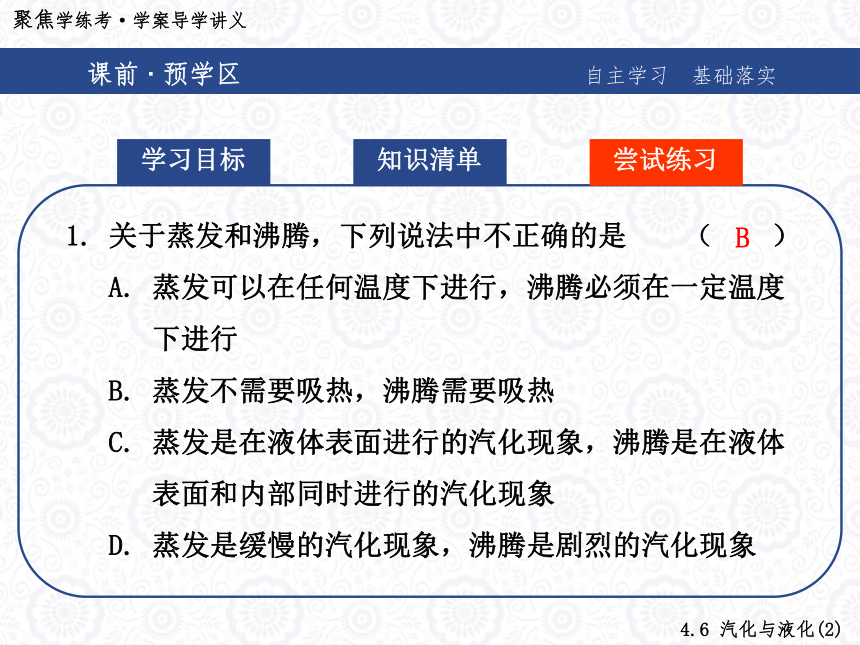 聚焦学练考·学案导学讲义

课前·预学区

自主学习　基础落实

学习目标

知识清单

尝试练习

1. 关于蒸发和沸腾，下列说法中不正确的是　　（ B ）

A. 蒸发可以在任何温度下进行，沸腾必须在一定温度下进行

B. 蒸发不需要吸热，沸腾需要吸热

C. 蒸发是在液体表面进行的汽化现象，沸腾是在液体表面和内部同时进行的汽化现象

D. 蒸发是缓慢的汽化现象，沸腾是剧烈的汽化现象

4.6 汽化与液化(2)